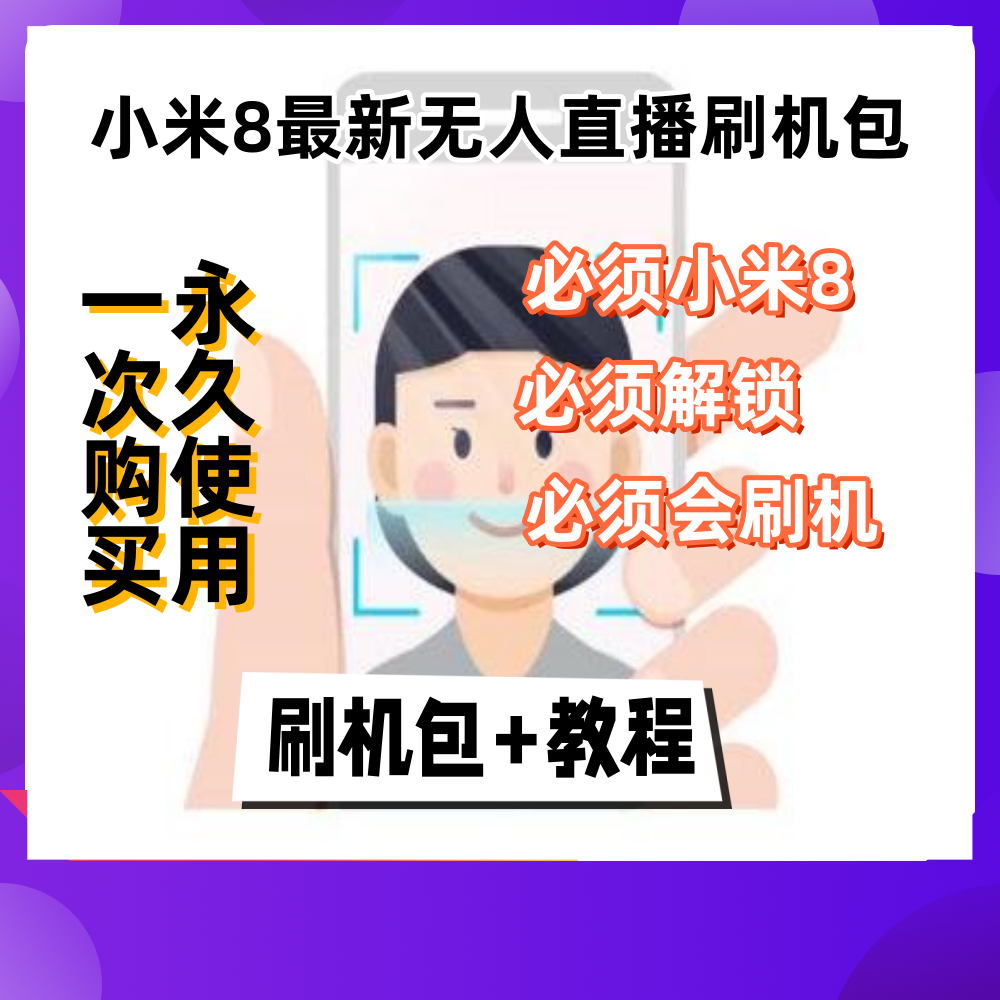 小米8最新无人直播刷机包

一次购买
永久使用

必须小米8
必须解锁
必须会刷机

刷机包+教程